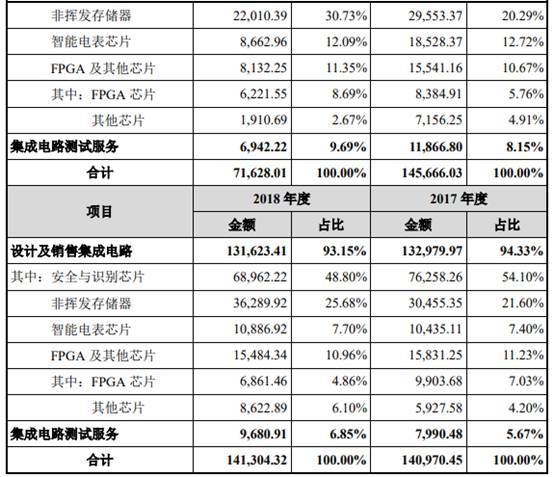 | 非挥发存储器 | 22,010.39 | 30.73% | 29,553.37 | 20.29% |
|---|---|---|---|---|
| 智能电表芯片 | 8,662.96 | 12.09% | 18,528.37 | 12.72% |
| FPGA 及其他芯片 | 8,132.25 | 11.35% | 15,541.16 | 10.67% |
| 其中：FPGA 芯片 | 6,221.55 | 8.69% | 8,384.91 | 5.76% |
| 其他芯片 | 1,910.69 | 2.67% | 7,156.25 | 4.91% |
| 集成电路测试服务 | 6,942.22 | 9.69% | 11,866.80 | 8.15% |
| 合计 | 71,628.01 | 100.00% | 145,666.03 | 100.00% |
| 项目 | 2018 年度 | | 2017 年度 | |
| | 金额 | 占比 | 金额 | 占比 |
| 设计及销售集成电路 | 131,623.41 | 93.15% | 132,979.97 | 94.33% |
| 其中：安全与识别芯片 | 68,962.22 | 48.80% | 76,258.26 | 54.10% |
| 非挥发存储器 | 36,289.92 | 25.68% | 30,455.35 | 21.60% |
| 智能电表芯片 | 10,886.92 | 7.70% | 10,435.11 | 7.40% |
| FPGA 及其他芯片 | 15,484.34 | 10.96% | 15,831.25 | 11.23% |
| 其中：FPGA 芯片 | 6,861.46 | 4.86% | 9,903.68 | 7.03% |
| 其他芯片 | 8,622.89 | 6.10% | 5,927.58 | 4.20% |
| 集成电路测试服务 | 9,680.91 | 6.85% | 7,990.48 | 5.67% |
| 合计 | 141,304.32 | 100.00% | 140,970.45 | 100.00% |